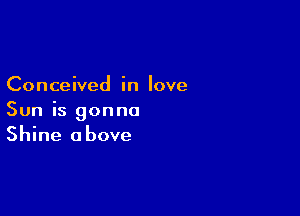 Conceived in love
Sun is gonna
Shine above